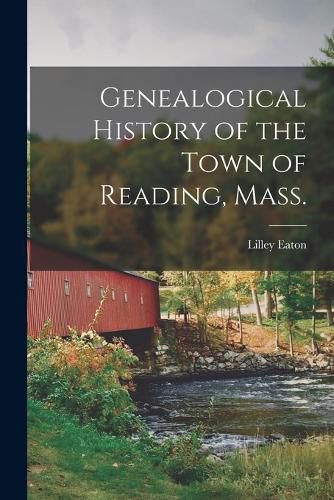 Genealogical History of the Town of Reading, Mass.

Lilley Eaton